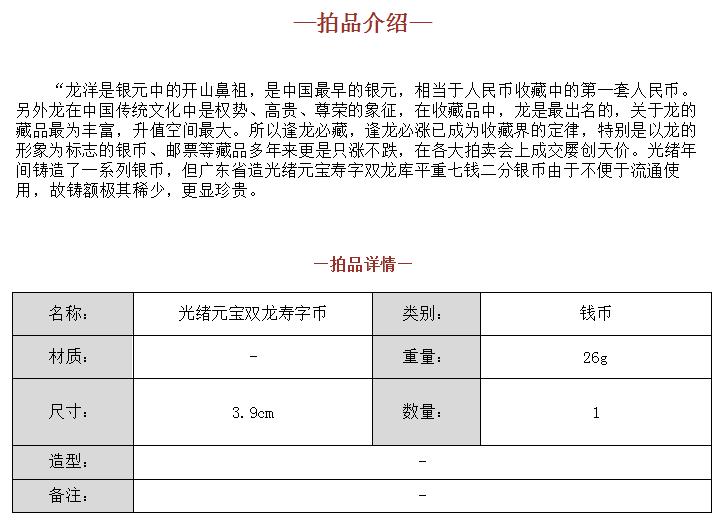 —拍品介绍—

“龙洋是银元中的开山鼻祖，是中国最早的银元，相当于人民币收藏中的第一套人民币。另外龙在中国传统文化中是权势、高贵、尊荣的象征，在收藏品中，龙是最出名的，关于龙的藏品最为丰富，升值空间最大。所以逢龙必藏，逢龙必涨已成为收藏界的定律，特别是以龙的形象为标志的银币、邮票等藏品多年来更是只涨不跌，在各大拍卖会上成交屡创天价。光绪年间铸造了一系列银币，但广东省造光绪元宝寿字双龙库平重七钱二分银币由于不便于流通使用，故铸额极其稀少，更显珍贵。

—拍品详情—

| 名称： | 光绪元宝双龙寿字币 | 类别： | 钱币 |
|---|---|---|---|
| 材质： | - | 重量： | 26g |
| 尺寸： | 3.9cm | 数量： | 1 |
| 造型： | - | | |
| 备注： | - | | |